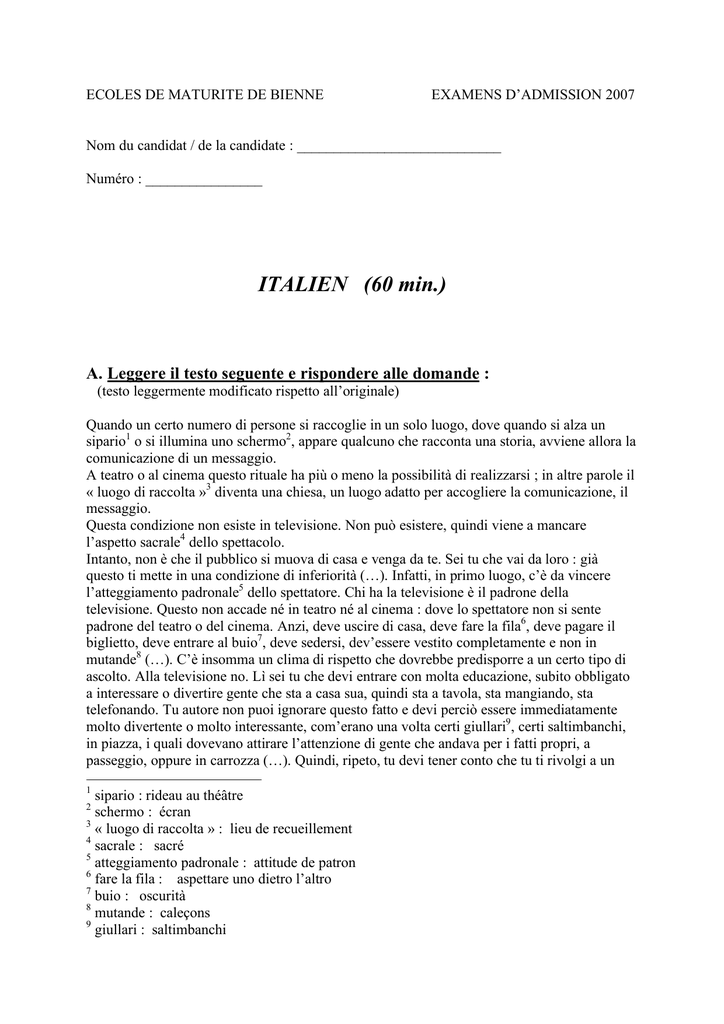 ECOLES DE MATURITE DE BIENNE EXAMENS D'ADMISSION 2007

Nom du candidat / de la candidate : ____________________________

Numéro : ________________

ITALIEN (60 min.)

A. Leggere il testo seguente e rispondere alle domande :
(testo leggermente modificato rispetto all'originale)

Quando un certo numero di persone si raccoglie in un solo luogo, dove quando si alza un sipario$^1$ o si illumina uno schermo$^2$, appare qualcuno che racconta una storia, avviene allora la comunicazione di un messaggio.
A teatro o al cinema questo rituale ha più o meno la possibilità di realizzarsi ; in altre parole il « luogo di raccolta »$^3$ diventa una chiesa, un luogo adatto per accogliere la comunicazione, il messaggio.
Questa condizione non esiste in televisione. Non può esistere, quindi viene a mancare l'aspetto sacrale$^4$ dello spettacolo.
Intanto, non è che il pubblico si muova di casa e venga da te. Sei tu che vai da loro : già questo ti mette in una condizione di inferiorità (…). Infatti, in primo luogo, c'è da vincere l'atteggiamento padronale$^5$ dello spettatore. Chi ha la televisione è il padrone della televisione. Questo non accade né in teatro né al cinema : dove lo spettatore non si sente padrone del teatro o del cinema. Anzi, deve uscire di casa, deve fare la fila$^6$, deve pagare il biglietto, deve entrare al buio$^7$, deve sedersi, dev'essere vestito completamente e non in mutande$^8$ (…). C'è insomma un clima di rispetto che dovrebbe predisporre a un certo tipo di ascolto. Alla televisione no. Lì sei tu che devi entrare con molta educazione, subito obbligato a interessare o divertire gente che sta a casa sua, quindi sta a tavola, sta mangiando, sta telefonando. Tu autore non puoi ignorare questo fatto e devi perciò essere immediatamente molto divertente o molto interessante, com'erano una volta certi giullari$^9$, certi saltimbanchi, in piazza, i quali dovevano attirare l'attenzione di gente che andava per i fatti propri, a passeggio, oppure in carrozza (…). Quindi, ripeto, tu devi tener conto che tu ti rivolgi a un

$^1$ sipario : rideau au théâtre
$^2$ schermo : écran
$^3$ « luogo di raccolta » : lieu de recueillement
$^4$ sacrale : sacré
$^5$ atteggiamento padronale : attitude de patron
$^6$ fare la fila : aspettare uno dietro l'altro
$^7$ buio : oscurità
$^8$ mutande : caleçons
$^9$ giullari : saltimbanchi